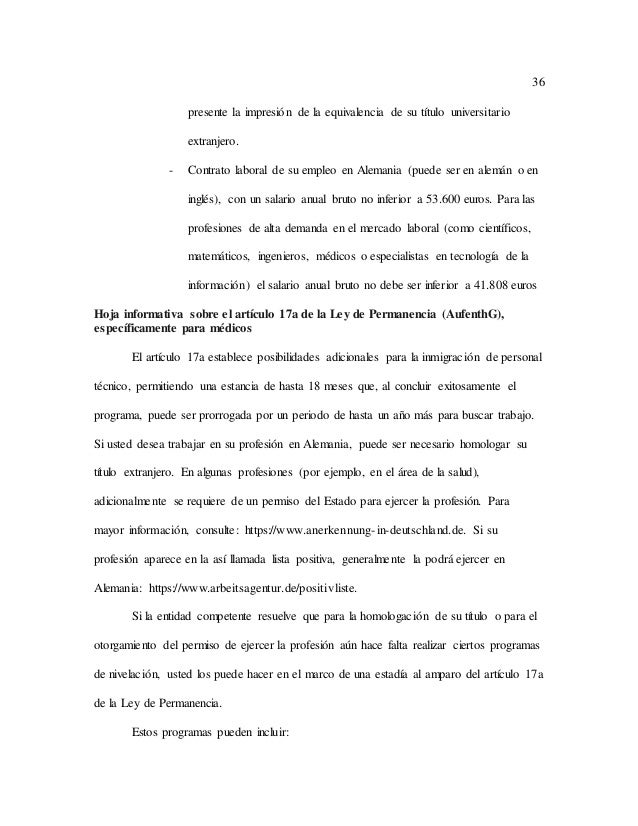 36

presente la impresión de la equivalencia de su título universitario extranjero.

- Contrato laboral de su empleo en Alemania (puede ser en alemán o en inglés), con un salario anual bruto no inferior a 53.600 euros. Para las profesiones de alta demanda en el mercado laboral (como científicos, matemáticos, ingenieros, médicos o especialistas en tecnología de la información) el salario anual bruto no debe ser inferior a 41.808 euros

Hoja informativa sobre el artículo 17a de la Ley de Permanencia (AufenthG), específicamente para médicos

El artículo 17a establece posibilidades adicionales para la inmigración de personal técnico, permitiendo una estancia de hasta 18 meses que, al concluir exitosamente el programa, puede ser prorrogada por un periodo de hasta un año más para buscar trabajo. Si usted desea trabajar en su profesión en Alemania, puede ser necesario homologar su título extranjero. En algunas profesiones (por ejemplo, en el área de la salud), adicionalmente se requiere de un permiso del Estado para ejercer la profesión. Para mayor información, consulte: https://www.anerkennung-in-deutschland.de. Si su profesión aparece en la así llamada lista positiva, generalmente la podrá ejercer en Alemania: https://www.arbeitsagentur.de/positivliste.

Si la entidad competente resuelve que para la homologación de su título o para el otorgamiento del permiso de ejercer la profesión aún hace falta realizar ciertos programas de nivelación, usted los puede hacer en el marco de una estadía al amparo del artículo 17a de la Ley de Permanencia.

Estos programas pueden incluir: